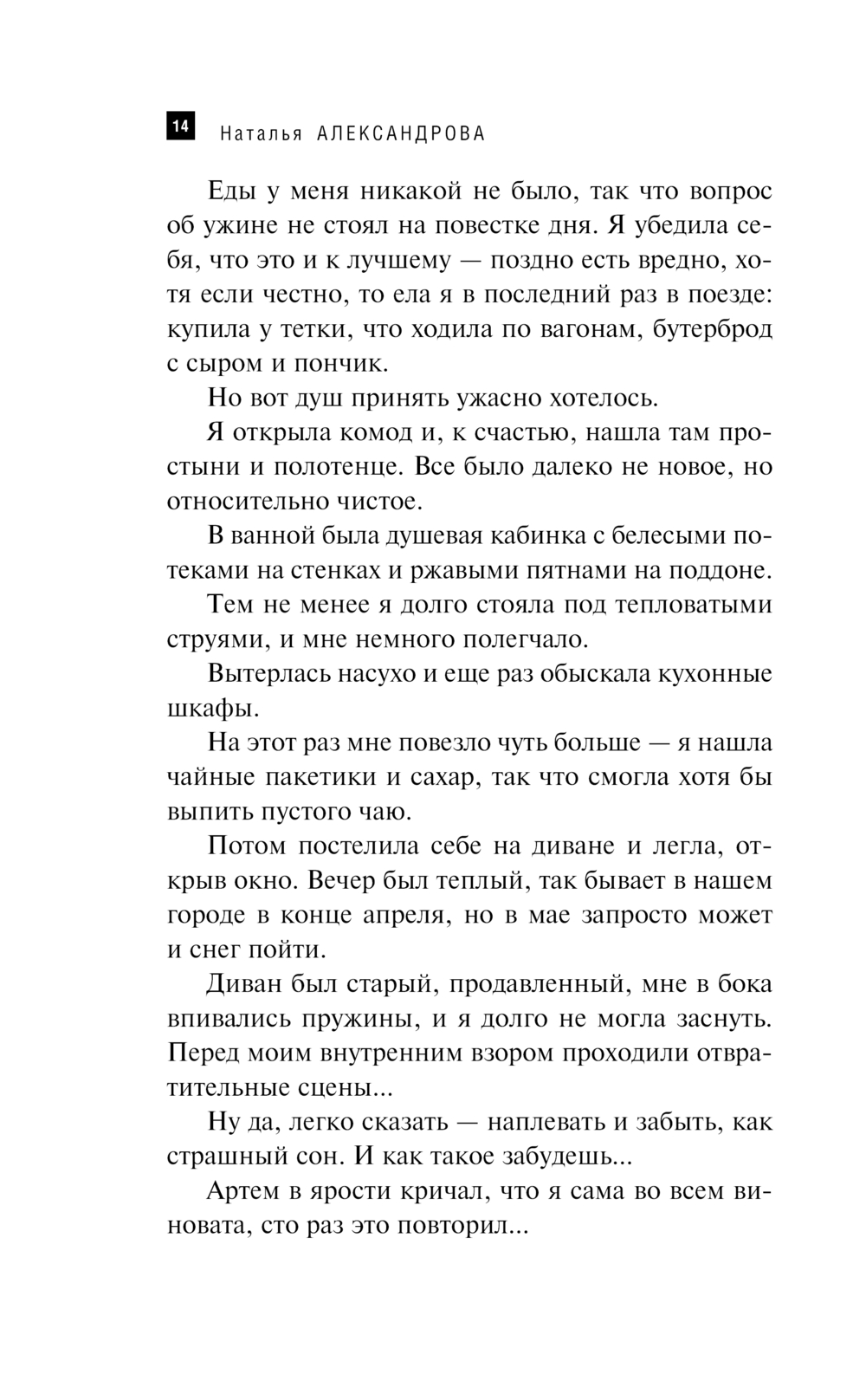 14 Наталья АЛЕКСАНДРОВА

Еды у меня никакой не было, так что вопрос об ужине не стоял на повестке дня. Я убедила себя, что это и к лучшему — поздно есть вредно, хотя если честно, то ела я в последний раз в поезде: купила у тетки, что ходила по вагонам, бутерброд с сыром и пончик.

Но вот душ принять ужасно хотелось.

Я открыла комод и, к счастью, нашла там простыни и полотенце. Все было далеко не новое, но относительно чистое.

В ванной была душевая кабинка с белесыми потеками на стенках и ржавыми пятнами на поддоне.

Тем не менее я долго стояла под тепловатыми струями, и мне немного полегчало.

Вытерлась насухо и еще раз обыскала кухонные шкафы.

На этот раз мне повезло чуть больше — я нашла чайные пакетики и сахар, так что смогла хотя бы выпить пустого чаю.

Потом постелила себе на диване и легла, открыв окно. Вечер был теплый, так бывает в нашем городе в конце апреля, но в мае запросто может и снег пойти.

Диван был старый, продавленный, мне в бока впивались пружины, и я долго не могла заснуть. Перед моим внутренним взором проходили отвратительные сцены...

Ну да, легко сказать — наплевать и забыть, как страшный сон. И как такое забудешь...

Артем в ярости кричал, что я сама во всем виновата, сто раз это повторил...